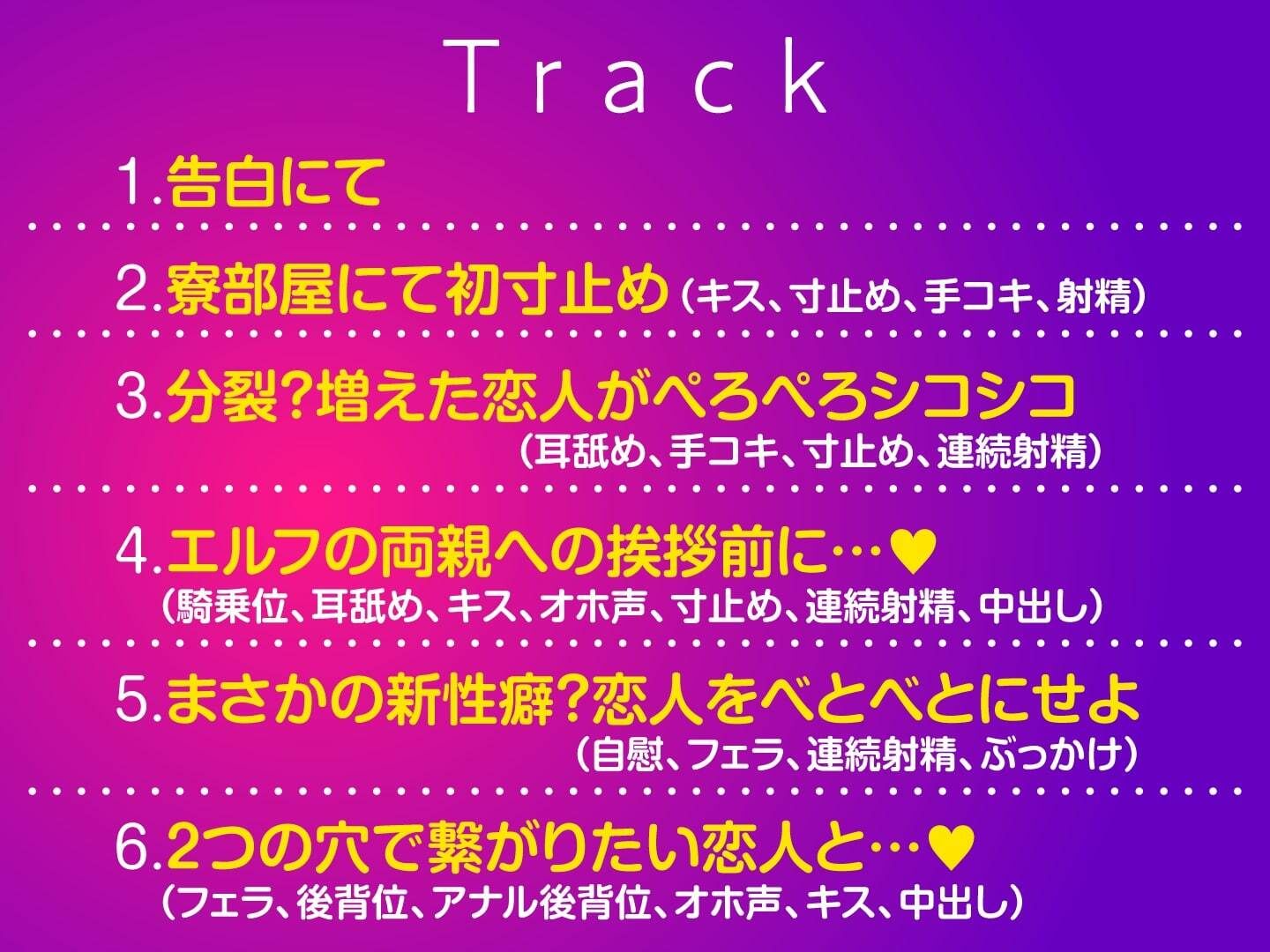 Track

1.告白にて

2.寮部屋にて初寸止め（キス、寸止め、手コキ、射精）

3.分裂?増えた恋人がぺろぺろシコシコ
（耳舐め、手コキ、寸止め、連続射精）

4.エルフの両親への挨拶前に…♥
（騎乗位、耳舐め、キス、オホ声、寸止め、連続射精、中出し）

5.まさかの新性癖?恋人をべとべとにせよ
（自慰、フェラ、連続射精、ぶっかけ）

6.2つの穴で繋がりたい恋人と…♥
（フェラ、後背位、アナル後背位、オホ声、キス、中出し）